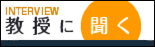 INTERVIEW
教授に聞く